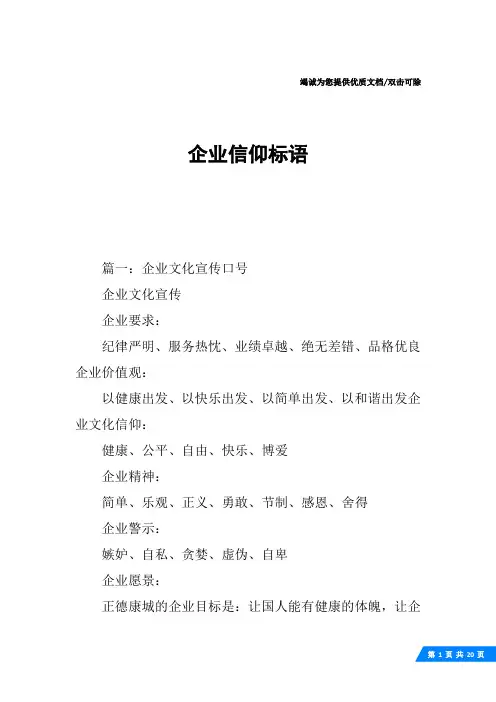 竭诚为您提供优质文档/双击可除

企业信仰标语

篇一：企业文化宣传口号

企业文化宣传

企业要求：

纪律严明、服务热忱、业绩卓越、绝无差错、品格优良企业价值观：

以健康出发、以快乐出发、以简单出发、以和谐出发企业文化信仰：

健康、公平、自由、快乐、博爱

企业精神：

简单、乐观、正义、勇敢、节制、感恩、舍得

企业警示：

嫉妒、自私、贪婪、虚伪、自卑

企业愿景：

正德康城的企业目标是：让国人能有健康的体魄，让企

第 1 页 共 20 页